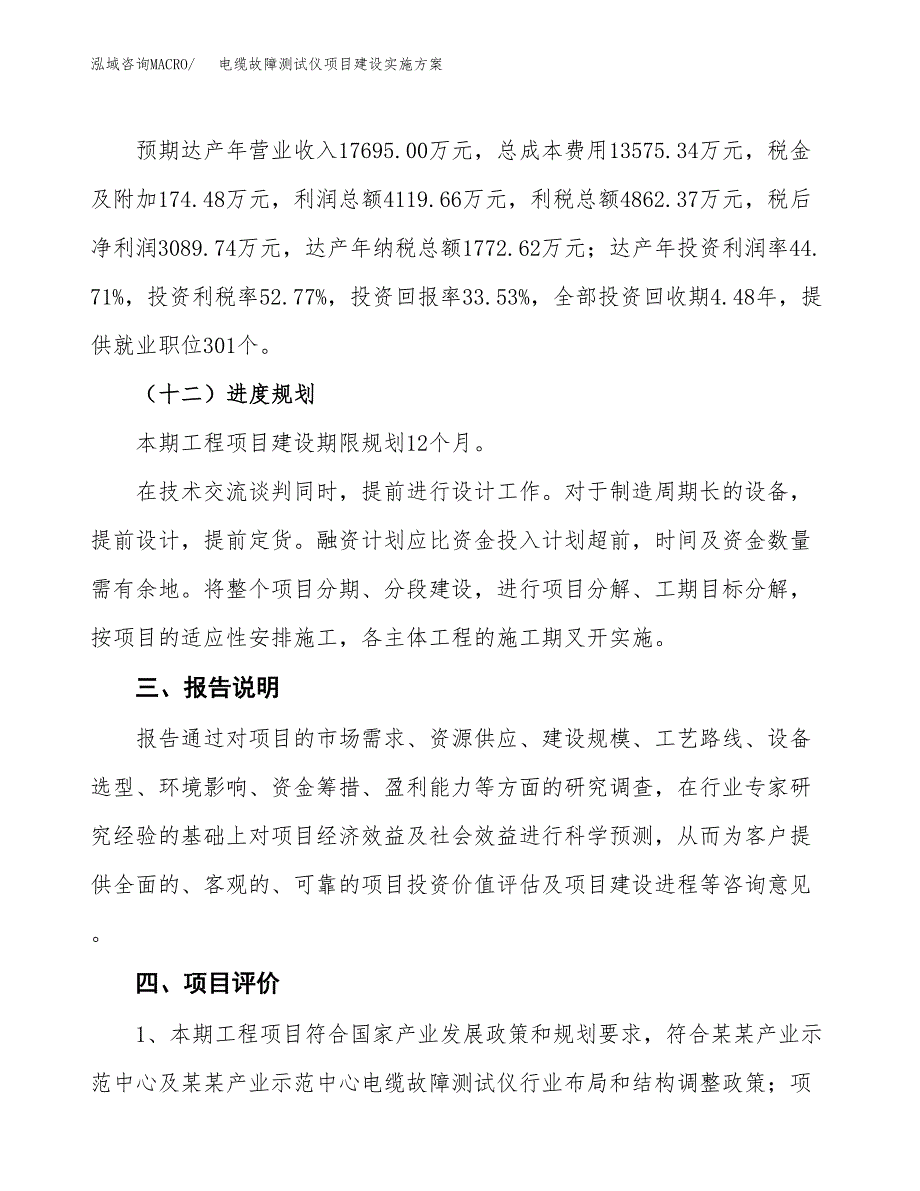 泓域咨询MACRO/　　电缆故障测试仪项目建设实施方案

预期达产年营业收入17695.00万元，总成本费用13575.34万元，税金及附加174.48万元，利润总额4119.66万元，利税总额4862.37万元，税后净利润3089.74万元，达产年纳税总额1772.62万元；达产年投资利润率44.71%，投资利税率52.77%，投资回报率33.53%，全部投资回收期4.48年，提供就业职位301个。

（十二）进度规划

本期工程项目建设期限规划12个月。

在技术交流谈判同时，提前进行设计工作。对于制造周期长的设备，提前设计，提前定货。融资计划应比资金投入计划超前，时间及资金数量需有余地。将整个项目分期、分段建设，进行项目分解、工期目标分解，按项目的适应性安排施工，各主体工程的施工期叉开实施。

三、报告说明

报告通过对项目的市场需求、资源供应、建设规模、工艺路线、设备选型、环境影响、资金筹措、盈利能力等方面的研究调查，在行业专家研究经验的基础上对项目经济效益及社会效益进行科学预测，从而为客户提供全面的、客观的、可靠的项目投资价值评估及项目建设进程等咨询意见。

四、项目评价

1、本期工程项目符合国家产业发展政策和规划要求，符合某某产业示范中心及某某产业示范中心电缆故障测试仪行业布局和结构调整政策；项